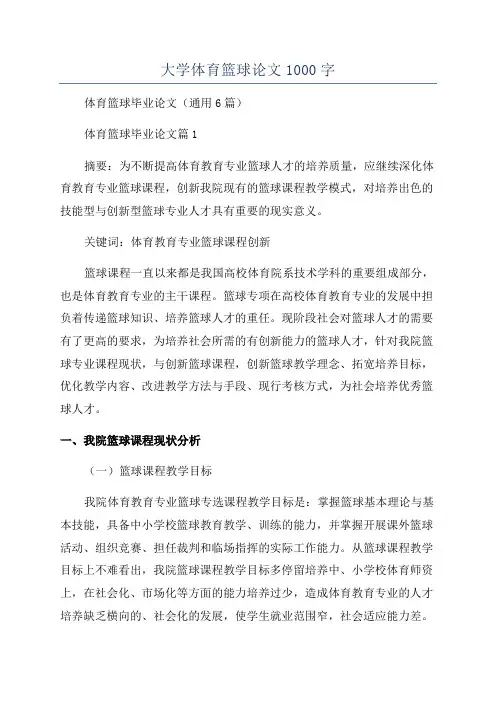 大学体育篮球论文 1000 字

体育篮球毕业论文（通用 6 篇）

体育篮球毕业论文篇 1

摘要：为不断提高体育教育专业篮球人才的培养质量，应继续深化体育教育专业篮球课程，创新我院现有的篮球课程教学模式，对培养出色的技能型与创新型篮球专业人才具有重要的现实意义。

关键词：体育教育专业篮球课程创新

篮球课程一直以来都是我国高校体育院系技术学科的重要组成部分，也是体育教育专业的主干课程。篮球专项在高校体育教育专业的发展中担负着传递篮球知识、培养篮球人才的重任。现阶段社会对篮球人才的需要有了更高的要求，为培养社会所需的有创新能力的篮球人才，针对我院篮球专业课程现状，与创新篮球课程，创新篮球教学理念、拓宽培养目标，优化教学内容、改进教学方法与手段、现行考核方式，为社会培养优秀篮球人才。

一、我院篮球课程现状分析

（一）篮球课程教学目标

我院体育教育专业篮球专选课程教学目标是：掌握篮球基本理论与基本技能，具备中小学校篮球教育教学、训练的能力，并掌握开展课外篮球活动、组织竞赛、担任裁判和临场指挥的实际工作能力。从篮球课程教学目标上不难看出，我院篮球课程教学目标多停留培养中、小学校体育师资上，在社会化、市场化等方面的能力培养过少，造成体育教育专业的人才培养缺乏横向的、社会化的发展，使学生就业范围窄，社会适应能力差。